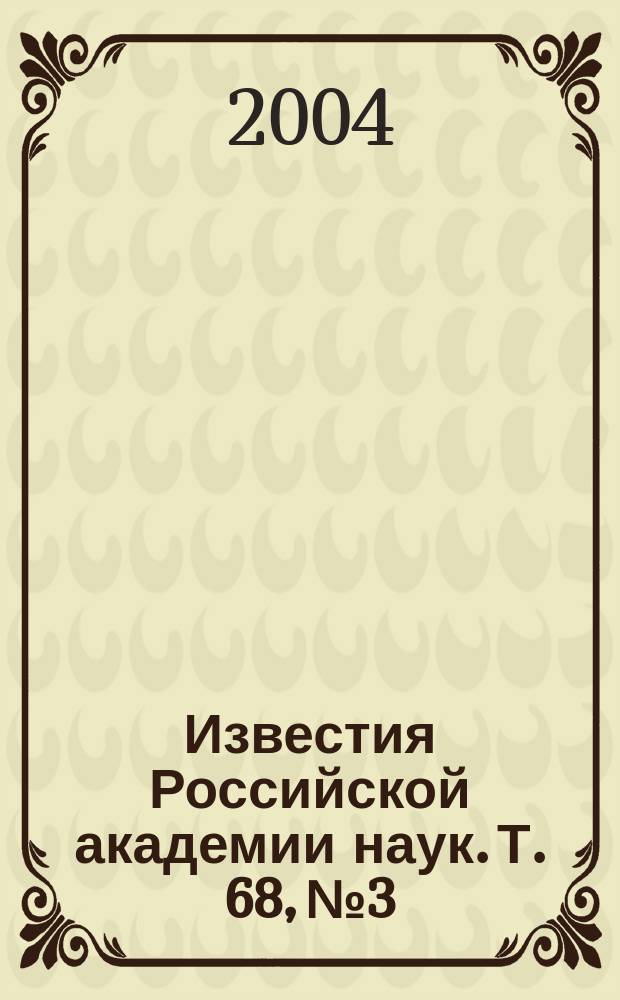 2004

Известия Российской академии наук. Т. 68, №3